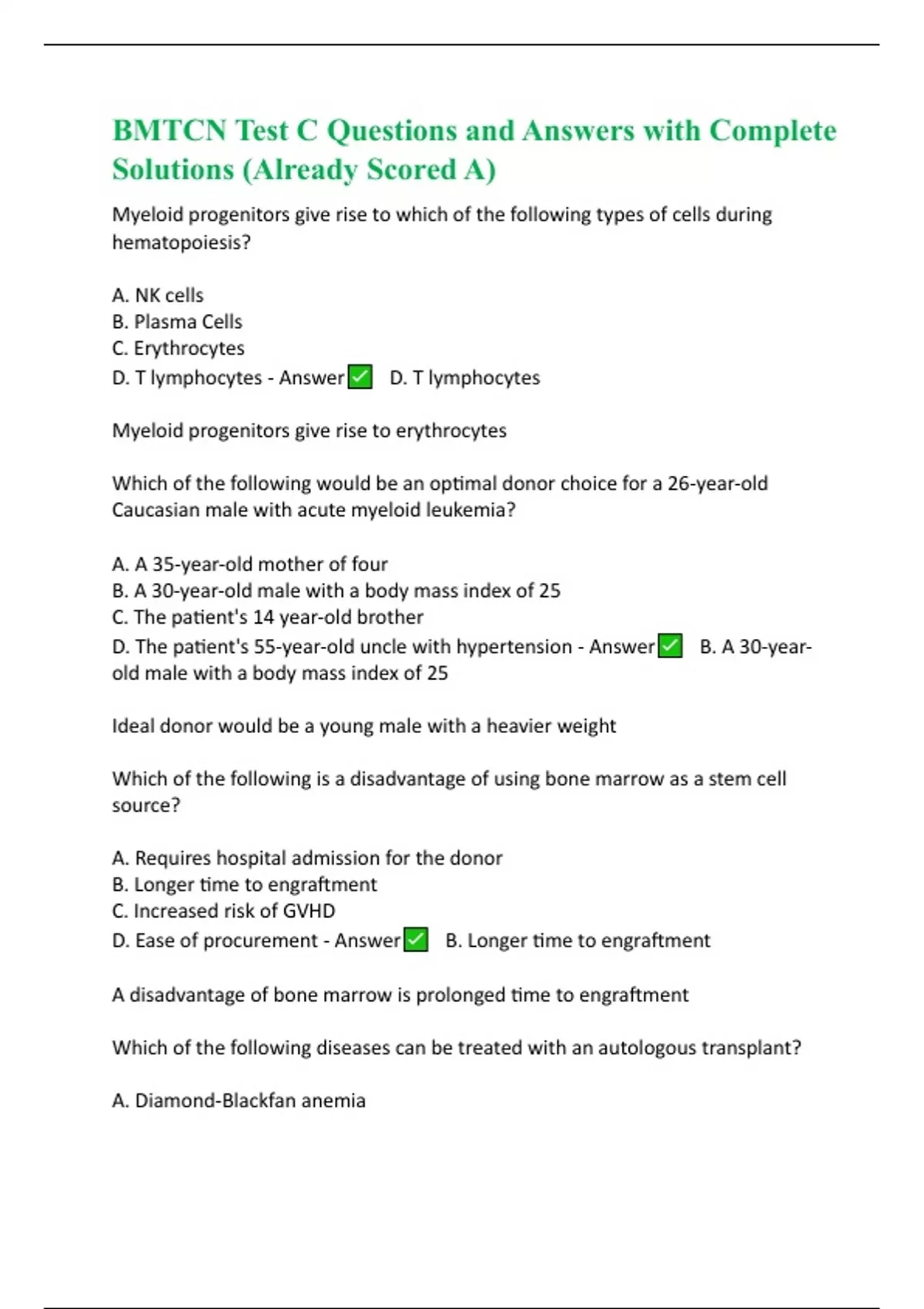 BMTCN Test C Questions and Answers with Complete Solutions (Already Scored A)

Myeloid progenitors give rise to which of the following types of cells during hematopoiesis?

A. NK cells
B. Plasma Cells
C. Erythrocytes
D. T lymphocytes - Answer ✅ D. T lymphocytes

Myeloid progenitors give rise to erythrocytes

Which of the following would be an optimal donor choice for a 26-year-old Caucasian male with acute myeloid leukemia?

A. A 35-year-old mother of four
B. A 30-year-old male with a body mass index of 25
C. The patient's 14 year-old brother
D. The patient's 55-year-old uncle with hypertension - Answer ✅ B. A 30-year-old male with a body mass index of 25

Ideal donor would be a young male with a heavier weight

Which of the following is a disadvantage of using bone marrow as a stem cell source?

A. Requires hospital admission for the donor
B. Longer time to engraftment
C. Increased risk of GVHD
D. Ease of procurement - Answer ✅ B. Longer time to engraftment

A disadvantage of bone marrow is prolonged time to engraftment

Which of the following diseases can be treated with an autologous transplant?

A. Diamond-Blackfan anemia